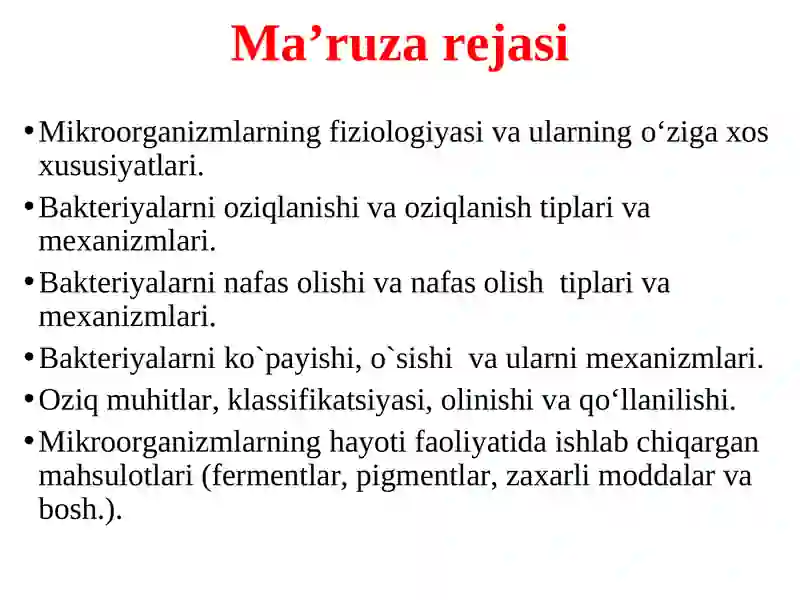 Ma’ruza rejasi

• Mikroorganizmlarning fiziologiyasi va ularning o‘ziga xos xususiyatlari.
• Bakteriyalarni oziqlanishi va oziqlanish tiplari va mexanizmlari.
• Bakteriyalarni nafas olishi va nafas olish tiplari va mexanizmlari.
• Bakteriyalarni ko`payishi, o`sishi va ularni mexanizmlari.
• Oziq muhitlar, klassifikatsiyasi, olinishi va qo‘llanilishi.
• Mikroorganizmlarning hayoti faoliyatida ishlab chiqargan mahsulotlari (fermentlar, pigmentlar, zaxarli moddalar va bosh.).